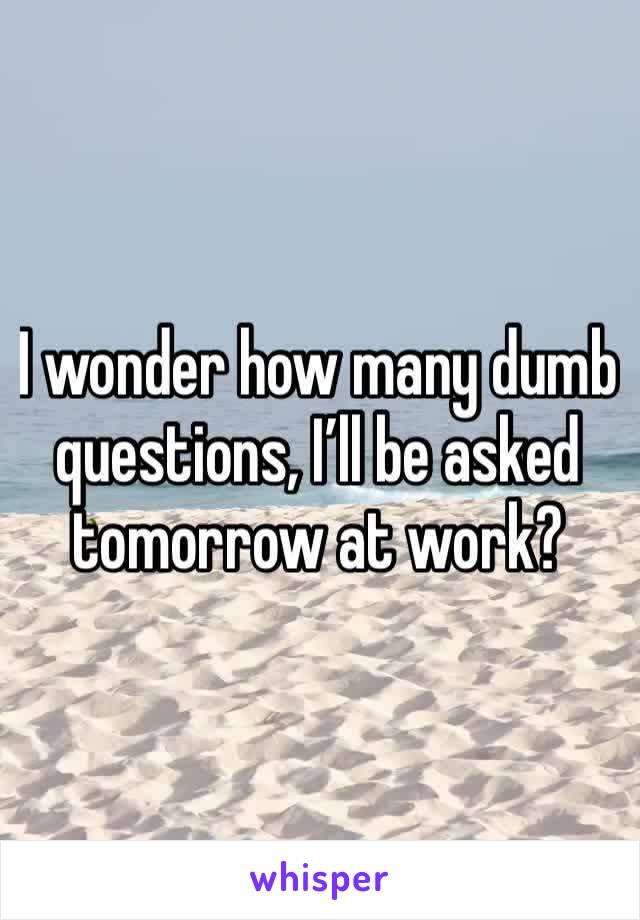 I wonder how many dumb questions, I'll be asked tomorrow at work?

whisper